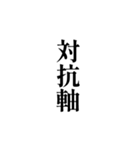 対抗軸